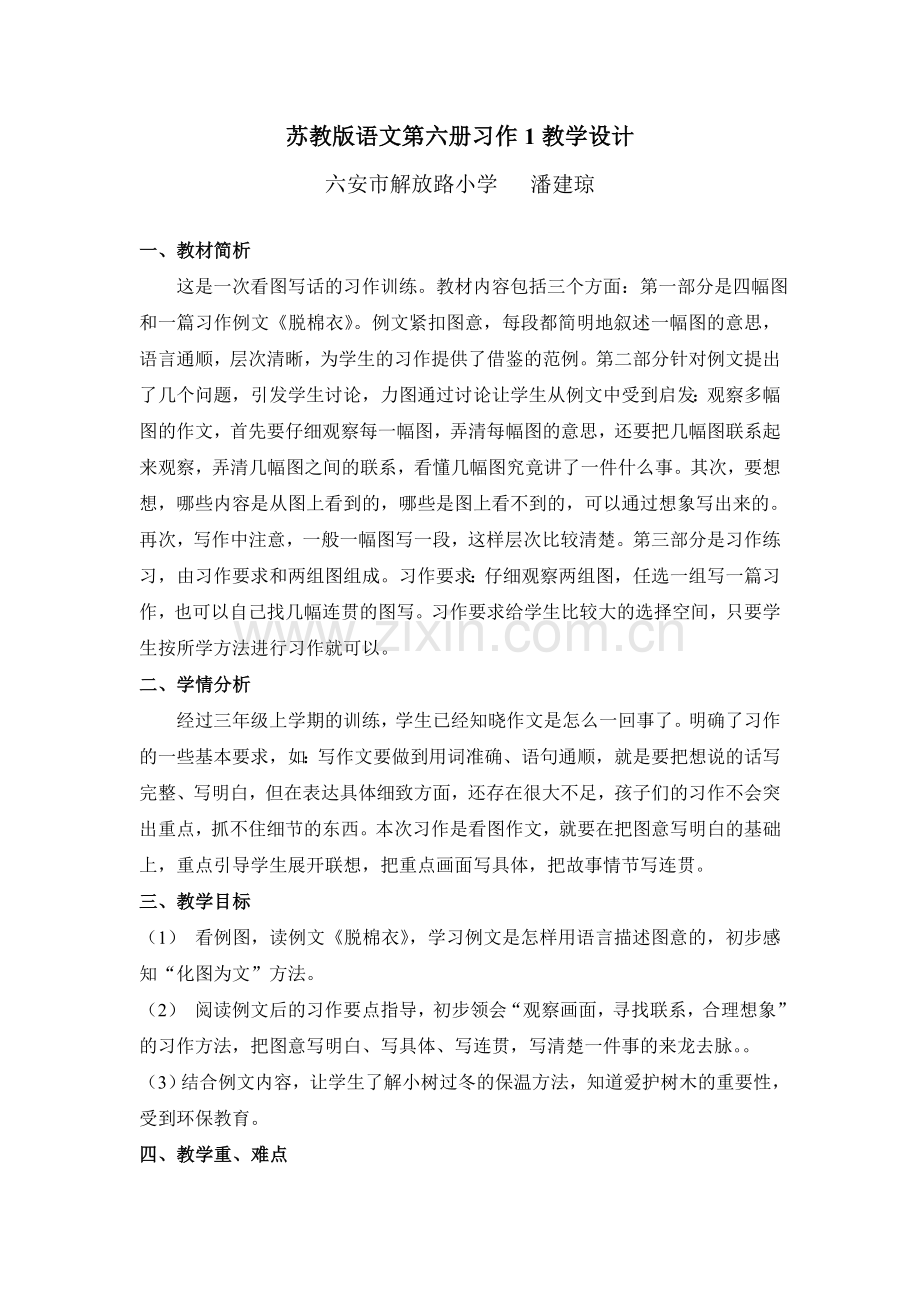 苏教版语文第六册习作1教学设计

六安市解放路小学 潘建琼

一、教材简析

这是一次看图写话的习作训练。教材内容包括三个方面：第一部分是四幅图和一篇习作例文《脱棉衣》。例文紧扣图意，每段都简明地叙述一幅图的意思，语言通顺，层次清晰，为学生的习作提供了借鉴的范例。第二部分针对例文提出了几个问题，引发学生讨论，力图通过讨论让学生从例文中受到启发：观察多幅图的作文，首先要仔细观察每一幅图，弄清每幅图的意思，还要把几幅图联系起来观察，弄清几幅图之间的联系，看懂几幅图究竟讲了一件什么事。其次，要想想，哪些内容是从图上看到的，哪些是图上看不到的，可以通过想象写出来的。再次，写作中注意，一般一幅图写一段，这样层次比较清楚。第三部分是习作练习，由习作要求和两组图组成。习作要求：仔细观察两组图，任选一组写一篇习作，也可以自己找几幅连贯的图写。习作要求给学生比较大的选择空间，只要学生按所学方法进行习作就可以。

二、学情分析

经过三年级上学期的训练，学生已经知晓作文是怎么一回事了。明确了习作的一些基本要求，如：写作文要做到用词准确、语句通顺，就是要把想说的话写完整、写明白，但在表达具体细致方面，还存在很大不足，孩子们的习作不会突出重点，抓不住细节的东西。本次习作是看图作文，就要在把图意写明白的基础上，重点引导学生展开联想，把重点画面写具体，把故事情节写连贯。

三、教学目标

（1） 看例图，读例文《脱棉衣》，学习例文是怎样用语言描述图意的，初步感知“化图为文”方法。

（2） 阅读例文后的习作要点指导，初步领会“观察画面，寻找联系，合理想象”的习作方法，把图意写明白、写具体、写连贯，写清楚一件事的来龙去脉。。

（3）结合例文内容，让学生了解小树过冬的保温方法，知道爱护树木的重要性，受到环保教育。

四、教学重、难点

www.zixin.com.cn